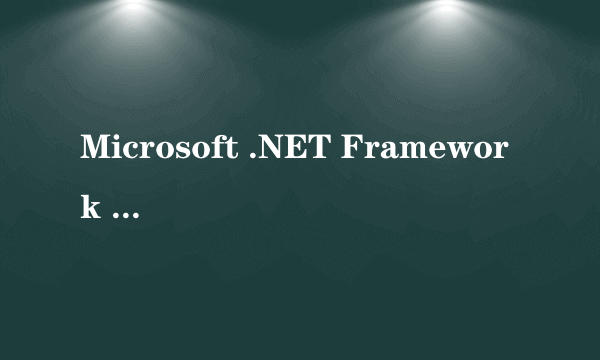 Microsoft .NET Framework …